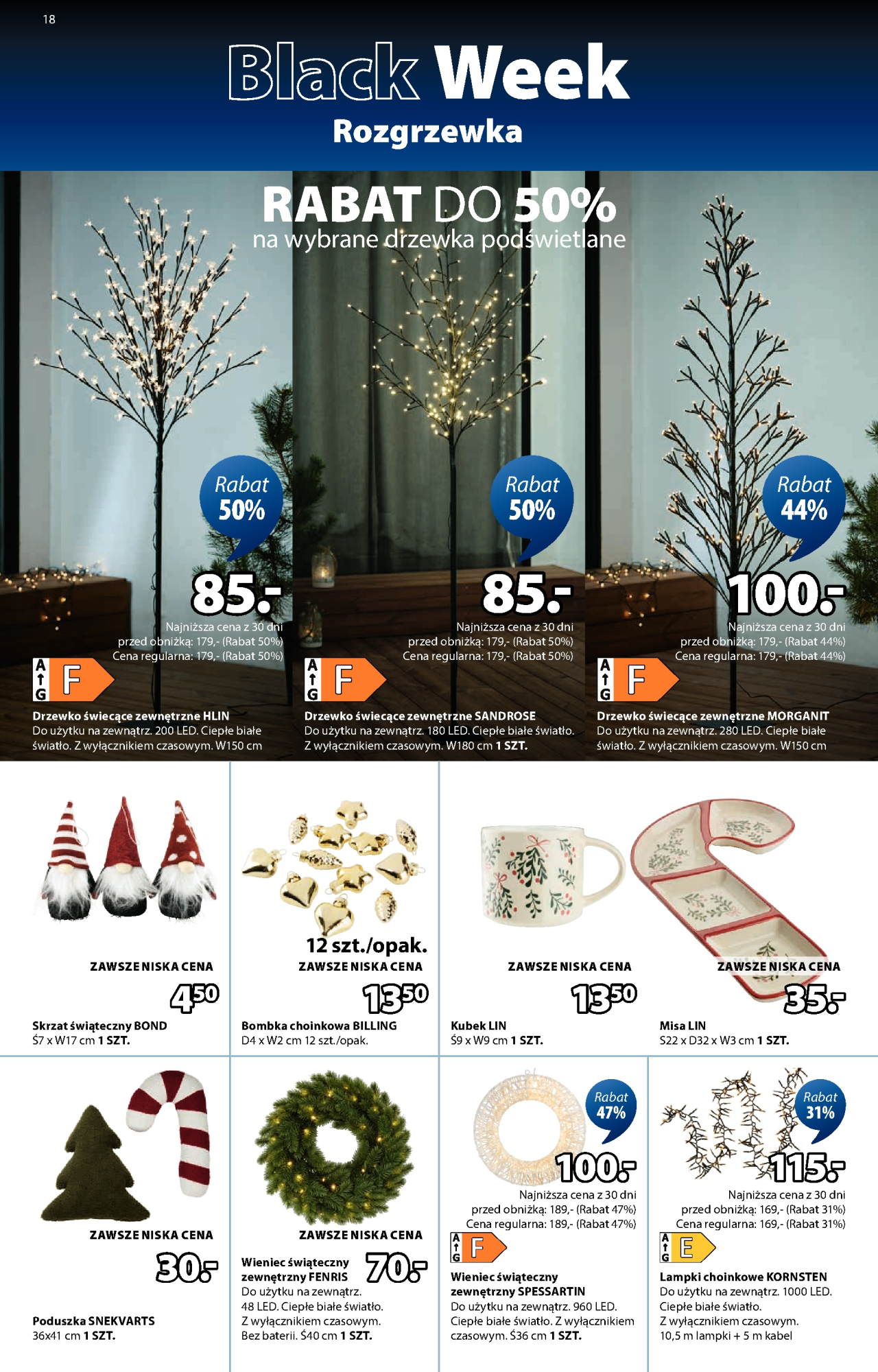 18

Black Week
Rozgrzewka

RABAT DO 50%
na wybrane drzewka podświetlane

Rabat 50%

85.-

Najniższa cena z 30 dni przed obniżką: 179,- (Rabat 50%)
Cena regularna: 179,- (Rabat 50%)

A
G
F

Drzewko świecące zewnętrzne HLIN
Do użytku na zewnątrz. 200 LED. Ciepłe białe światło. Z wyłącznikiem czasowym. W150 cm

Rabat 50%

85.-

Najniższa cena z 30 dni przed obniżką: 179,- (Rabat 50%)
Cena regularna: 179,- (Rabat 50%)

A
G
F

Drzewko świecące zewnętrzne SANDROSE
Do użytku na zewnątrz. 180 LED. Ciepłe białe światło. Z wyłącznikiem czasowym. W180 cm 1 SZT.

Rabat 44%

100.-

Najniższa cena z 30 dni przed obniżką: 179,- (Rabat 44%)
Cena regularna: 179,- (Rabat 44%)

A
G
F

Drzewko świecące zewnętrzne MORGANIT
Do użytku na zewnątrz. 280 LED. Ciepłe białe światło. Z wyłącznikiem czasowym. W150 cm

ZAWSZE NISKA CENA
4 50
Skrzat świąteczny BOND
Ś7 x W17 cm 1 SZT.

12 szt./opak.
ZAWSZE NISKA CENA
13 50
Bombka choinkowa BILLING
D4 x W2 cm 12 szt./opak.

ZAWSZE NISKA CENA
13 50
Kubek LIN
Ś9 x W9 cm 1 SZT.

ZAWSZE NISKA CENA
35.-
Misa LIN
S22 x D32 x W3 cm 1 SZT.

ZAWSZE NISKA CENA
30.-
Poduszka SNEKVARTS
36x41 cm 1 SZT.

ZAWSZE NISKA CENA
70.-
Wieniec świąteczny zewnętrzny FENRIS
Do użytku na zewnątrz. 48 LED. Ciepłe białe światło. Z wyłącznikiem czasowym. Bez baterii. Ś40 cm 1 SZT.

Rabat 47%
100.-
Najniższa cena z 30 dni przed obniżką: 189,- (Rabat 47%)
Cena regularna: 189,- (Rabat 47%)
A
G
F
Wieniec świąteczny zewnętrzny SPESSARTIN
Do użytku na zewnątrz. 960 LED. Ciepłe białe światło. Z wyłącznikiem czasowym. Ś36 cm 1 SZT.

Rabat 31%
115.-
Najniższa cena z 30 dni przed obniżką: 169,- (Rabat 31%)
Cena regularna: 169,- (Rabat 31%)
A
G
E
Lampki choinkowe KORNSTEN
Do użytku na zewnątrz. 1000 LED. Ciepłe białe światło. Z wyłącznikiem czasowym. 10,5 m lampki + 5 m kabel